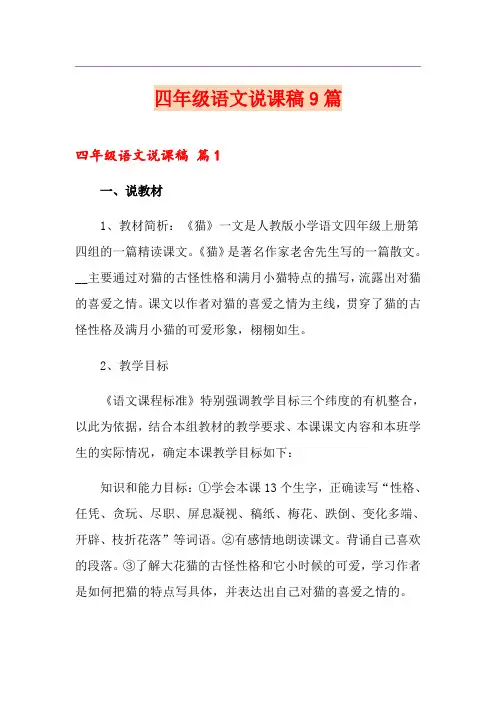 四年级语文说课稿9篇

四年级语文说课稿 篇1

一、说教材

1、教材简析：《猫》一文是人教版小学语文四年级上册第四组的一篇精读课文。《猫》是著名作家老舍先生写的一篇散文。__主要通过对猫的古怪性格和满月小猫特点的描写，流露出对猫的喜爱之情。课文以作者对猫的喜爱之情为主线，贯穿了猫的古怪性格及满月小猫的可爱形象，栩栩如生。

2、教学目标

《语文课程标准》特别强调教学目标三个纬度的有机整合，以此为依据，结合本组教材的教学要求、本课课文内容和本班学生的实际情况，确定本课教学目标如下：

知识和能力目标：①学会本课13个生字，正确读写“性格、任凭、贪玩、尽职、屏息凝视、稿纸、梅花、跌倒、变化多端、开辟、枝折花落”等词语。②有感情地朗读课文。背诵自己喜欢的段落。③了解大花猫的古怪性格和它小时候的可爱，学习作者是如何把猫的特点写具体，并表达出自己对猫的喜爱之情的。